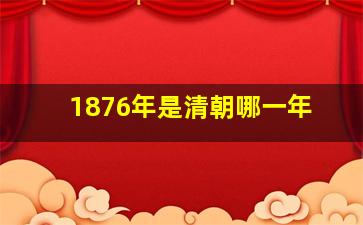 1876年是清朝哪一年